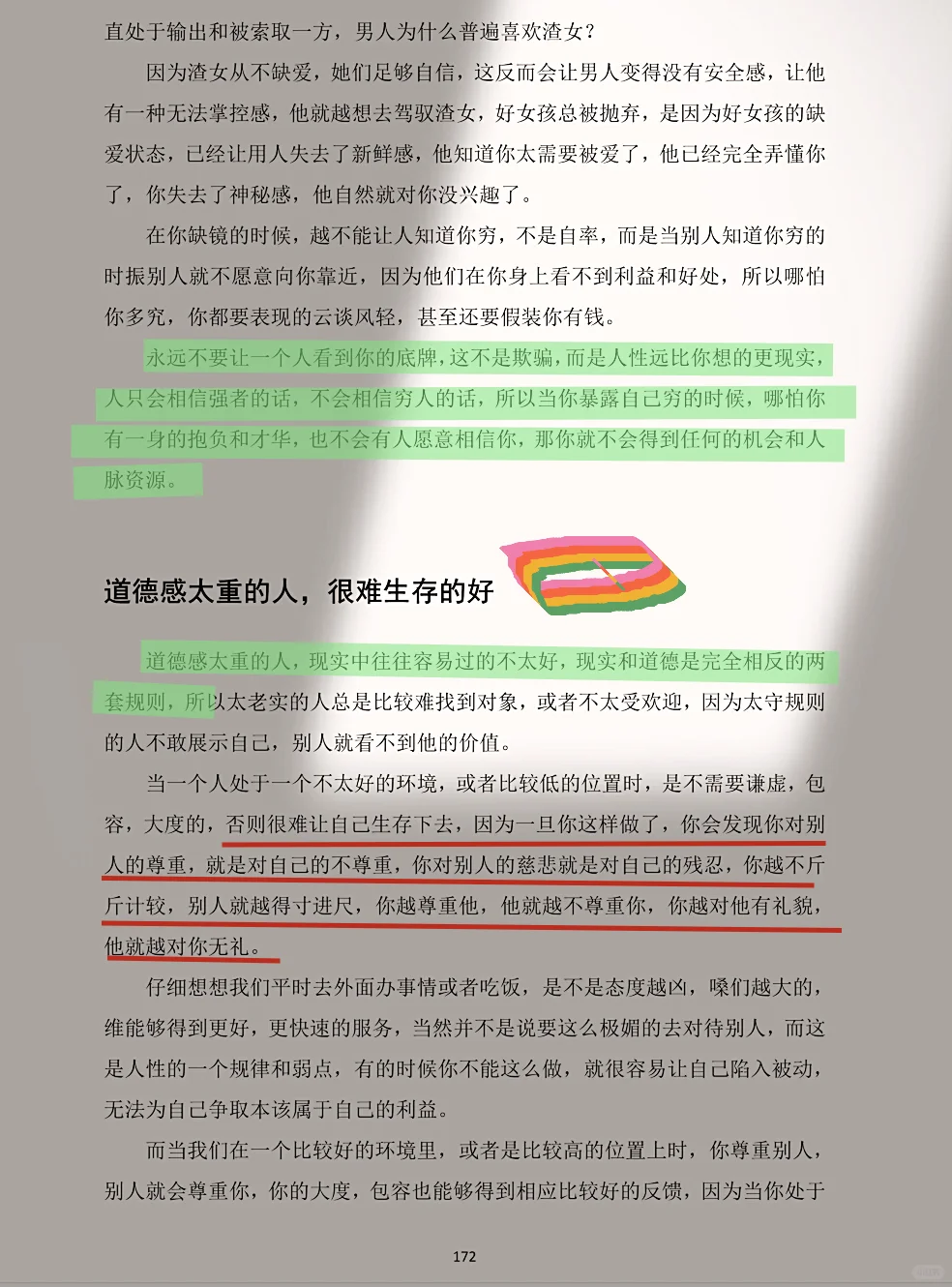 直处于输出和被索取一方，男人为什么普遍喜欢渣女？

因为渣女从不缺爱，她们足够自信，这反而会让男人变得没有安全感，让他有一种无法掌控感，他就越想去驾驭渣女，好女孩总被抛弃，是因为好女孩的缺爱状态，已经让用人失去了新鲜感，他知道你太需要被爱了，他已经完全弄懂你了，你失去了神秘感，他自然就对你没兴趣了。

在你缺镜的时候，越不能让人知道你穷，不是自率，而是当别人知道你穷的时振别人就不愿意向你靠近，因为他们在你身上看不到利益和好处，所以哪怕你多究，你都要表现的云谈风轻，甚至还要假装你有钱。

永远不要让一个人看到你的底牌，这不是欺骗，而是人性远比你想的更现实，人只会相信强者的话，不会相信穷人的话，所以当你暴露自己穷的时候，哪怕你有一身的抱负和才华，也不会有人愿意相信你，那你就不会得到任何的机会和人脉资源。

道德感太重的人，很难生存的好

道德感太重的人，现实中往往容易过的不太好，现实和道德是完全相反的两套规则，所以太老实的人总是比较难找到对象，或者不太受欢迎，因为太守规则的人不敢展示自己，别人就看不到他的价值。

当一个人处于一个不太好的环境，或者比较低的位置时，是不需要谦虚，包容，大度的，否则很难让自己生存下去，因为一旦你这样做了，你会发现你对别人的尊重，就是对自己的不尊重，你对别人的慈悲就是对自己的残忍，你越不斤斤计较，别人就越得寸进尺，你越尊重他，他就越不尊重你，你越对他有礼貌，他就越对你无礼。

仔细想想我们平时去外面办事情或者吃饭，是不是态度越凶，嗓们越大的，维能够得到更好，更快速的服务，当然并不是说要这么极媚的去对待别人，而这是人性的一个规律和弱点，有的时候你不能这么做，就很容易让自己陷入被动，无法为自己争取本该属于自己的利益。

而当我们在一个比较好的环境里，或者是比较高的位置上时，你尊重别人，别人就会尊重你，你的大度，包容也能够得到相应比较好的反馈，因为当你处于

172